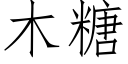 木糖